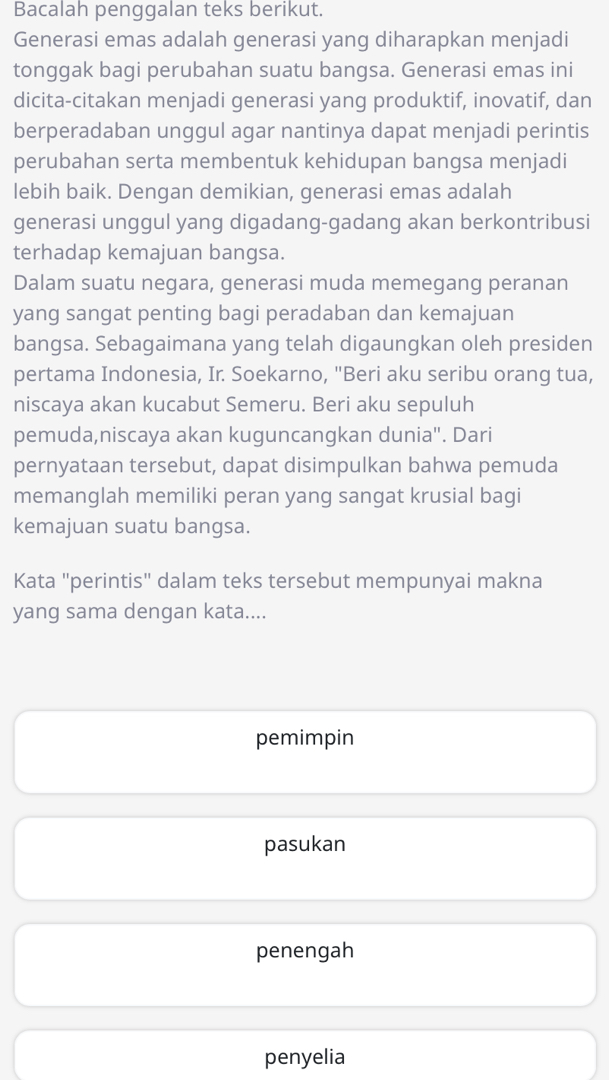 Bacalah penggalan teks berikut.
Generasi emas adalah generasi yang diharapkan menjadi tonggak bagi perubahan suatu bangsa. Generasi emas ini dicita-citakan menjadi generasi yang produktif, inovatif, dan berperadaban unggul agar nantinya dapat menjadi perintis perubahan serta membentuk kehidupan bangsa menjadi lebih baik. Dengan demikian, generasi emas adalah generasi unggul yang digadang-gadang akan berkontribusi terhadap kemajuan bangsa.
Dalam suatu negara, generasi muda memegang peranan yang sangat penting bagi peradaban dan kemajuan bangsa. Sebagaimana yang telah digaungkan oleh presiden pertama Indonesia, Ir. Soekarno, "Beri aku seribu orang tua, niscaya akan kucabut Semeru. Beri aku sepuluh pemuda,niscaya akan kuguncangkan dunia". Dari pernyataan tersebut, dapat disimpulkan bahwa pemuda memanglah memiliki peran yang sangat krusial bagi kemajuan suatu bangsa.

Kata "perintis" dalam teks tersebut mempunyai makna yang sama dengan kata....

pemimpin

pasukan

penengah

penyelia